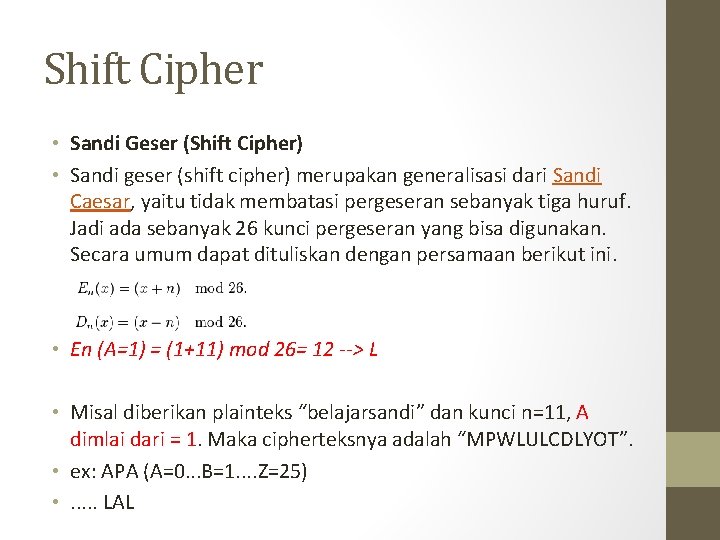 Shift Cipher

• Sandi Geser (Shift Cipher)

• Sandi geser (shift cipher) merupakan generalisasi dari Sandi Caesar, yaitu tidak membatasi pergeseran sebanyak tiga huruf. Jadi ada sebanyak 26 kunci pergeseran yang bisa digunakan. Secara umum dapat dituliskan dengan persamaan berikut ini.

$E_n(x) = (x + n) \mod 26.$

$D_n(x) = (x - n) \mod 26.$

• En (A=1) = (1+11) mod 26= 12 --> L

• Misal diberikan plainteks “belajarsandi” dan kunci n=11, A dimlai dari = 1. Maka cipherteksnya adalah “MPWLULCDLYOT”.

• ex: APA (A=0...B=1....Z=25)

• ..... LAL